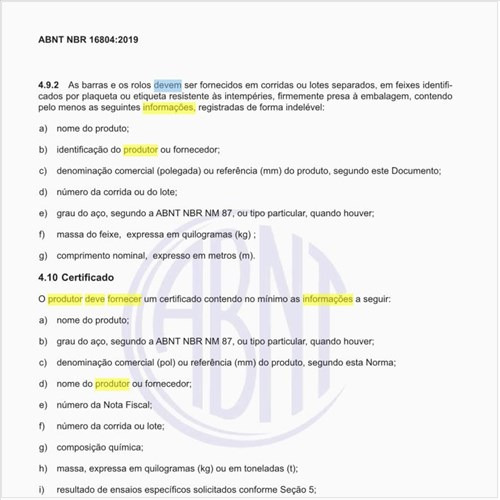 ABNT NBR 16804:2019

4.9.2 As barras e os rolos devem ser fornecidos em corridas ou lotes separados, em feixes identificados por plaqueta ou etiqueta resistente às intempéries, firmemente presa à embalagem, contendo pelo menos as seguintes informações, registradas de forma indelével:

a) nome do produto;

b) identificação do produtor ou fornecedor;

c) denominação comercial (polegada) ou referência (mm) do produto, segundo este Documento;

d) número da corrida ou do lote;

e) grau do aço, segundo a ABNT NBR NM 87, ou tipo particular, quando houver;

f) massa do feixe, expressa em quilogramas (kg) ;

g) comprimento nominal, expresso em metros (m).

4.10 Certificado

O produtor deve fornecer um certificado contendo no mínimo as informações a seguir:

a) nome do produto;

b) grau do aço, segundo a ABNT NBR NM 87, ou tipo particular, quando houver;

c) denominação comercial (pol) ou referência (mm) do produto, segundo esta Norma;

d) nome do produtor ou fornecedor;

e) número da Nota Fiscal;

f) número da corrida ou lote;

g) composição química;

h) massa, expressa em quilogramas (kg) ou em toneladas (t);

i) resultado de ensaios específicos solicitados conforme Seção 5;

ABNT